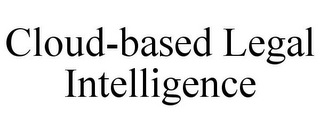 Cloud-based Legal Intelligence